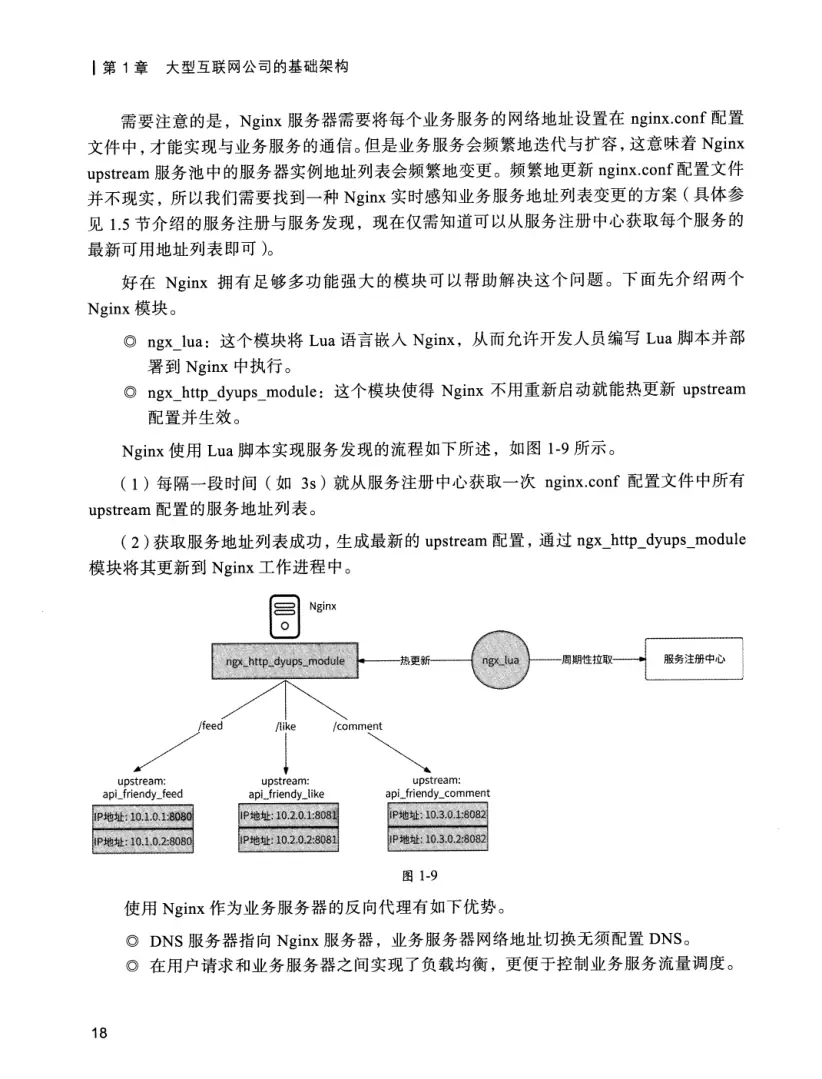 | 第 1 章　大型互联网公司的基础架构

需要注意的是，Nginx 服务器需要将每个业务服务的网络地址设置在 nginx.conf 配置文件中，才能实现与业务服务的通信。但是业务服务会频繁地迭代与扩容，这意味着 Nginx upstream 服务池中的服务器实例地址列表会频繁地变更。频繁地更新 nginx.conf 配置文件并不现实，所以我们需要找到一种 Nginx 实时感知业务服务地址列表变更的方案（具体参见 1.5 节介绍的服务注册与服务发现，现在仅需知道可以从服务注册中心获取每个服务的最新可用地址列表即可）。

好在 Nginx 拥有足够多功能强大的模块可以帮助解决这个问题。下面先介绍两个 Nginx 模块。

◎ ngx_lua：这个模块将 Lua 语言嵌入 Nginx，从而允许开发人员编写 Lua 脚本并部署到 Nginx 中执行。

◎ ngx_http_dyups_module：这个模块使得 Nginx 不用重新启动就能热更新 upstream 配置并生效。

Nginx 使用 Lua 脚本实现服务发现的流程如下所述，如图 1-9 所示。

（1）每隔一段时间（如 3s）就从服务注册中心获取一次 nginx.conf 配置文件中所有 upstream 配置的服务地址列表。

（2）获取服务地址列表成功，生成最新的 upstream 配置，通过 ngx_http_dyups_module 模块将其更新到 Nginx 工作进程中。

Nginx

ngx_http_dyups_module

热更新

ngx_lua

周期性拉取

服务注册中心

/feed

/like

/comment

upstream:
api_friendy_feed

IP地址: 10.1.0.1:8080

IP地址: 10.1.0.2:8080

upstream:
api_friendy_like

IP地址: 10.2.0.1:8081

IP地址: 10.2.0.2:8081

upstream:
api_friendy_comment

IP地址: 10.3.0.1:8082

IP地址: 10.3.0.2:8082

图 1-9

使用 Nginx 作为业务服务器的反向代理有如下优势。

◎ DNS 服务器指向 Nginx 服务器，业务服务器网络地址切换无须配置 DNS。

◎ 在用户请求和业务服务器之间实现了负载均衡，更便于控制业务服务流量调度。

18